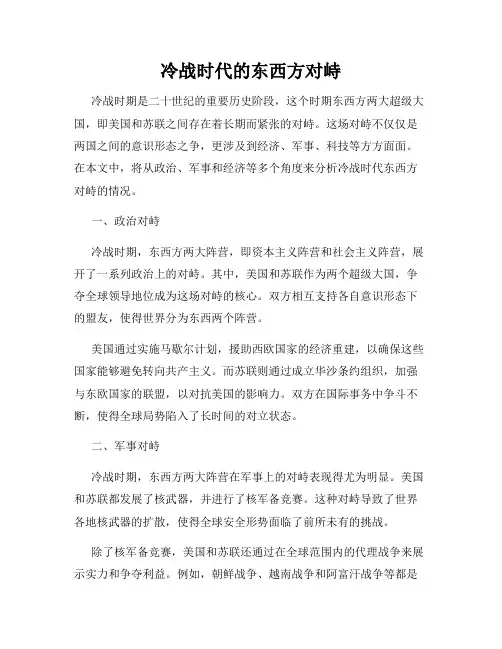 冷战时代的东西方对峙

冷战时期是二十世纪的重要历史阶段，这个时期东西方两大超级大国，即美国和苏联之间存在着长期而紧张的对峙。这场对峙不仅仅是两国之间的意识形态之争，更涉及到经济、军事、科技等方方面面。在本文中，将从政治、军事和经济等多个角度来分析冷战时代东西方对峙的情况。

一、政治对峙

冷战时期，东西方两大阵营，即资本主义阵营和社会主义阵营，展开了一系列政治上的对峙。其中，美国和苏联作为两个超级大国，争夺全球领导地位成为这场对峙的核心。双方相互支持各自意识形态下的盟友，使得世界分为东西两个阵营。

美国通过实施马歇尔计划，援助西欧国家的经济重建，以确保这些国家能够避免转向共产主义。而苏联则通过成立华沙条约组织，加强与东欧国家的联盟，以对抗美国的影响力。双方在国际事务中争斗不断，使得全球局势陷入了长时间的对立状态。

二、军事对峙

冷战时期，东西方两大阵营在军事上的对峙表现得尤为明显。美国和苏联都发展了核武器，并进行了核军备竞赛。这种对峙导致了世界各地核武器的扩散，使得全球安全形势面临了前所未有的挑战。

除了核军备竞赛，美国和苏联还通过在全球范围内的代理战争来展示实力和争夺利益。例如，朝鲜战争、越南战争和阿富汗战争等都是